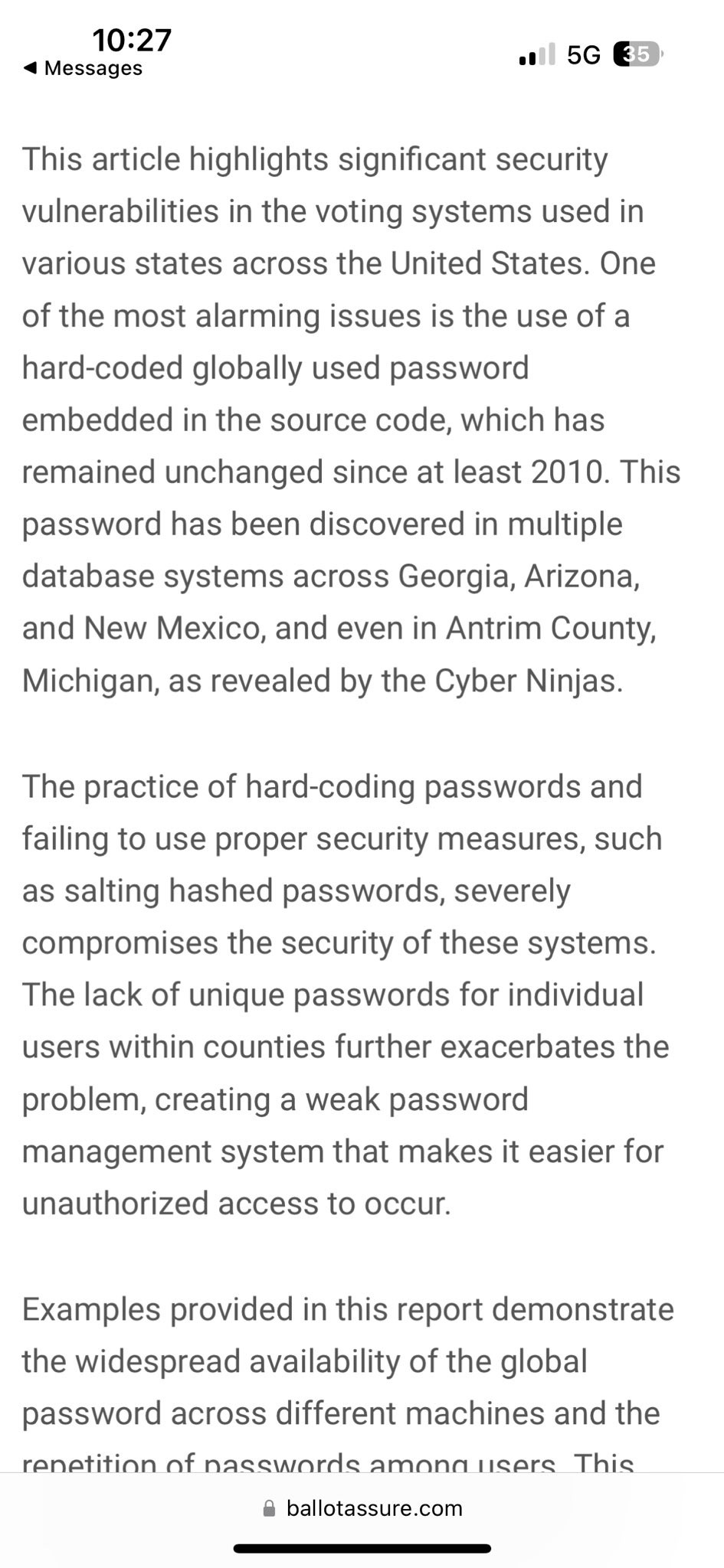 10:27
◀ Messages
5G 35

This article highlights significant security vulnerabilities in the voting systems used in various states across the United States. One of the most alarming issues is the use of a hard-coded globally used password embedded in the source code, which has remained unchanged since at least 2010. This password has been discovered in multiple database systems across Georgia, Arizona, and New Mexico, and even in Antrim County, Michigan, as revealed by the Cyber Ninjas.

The practice of hard-coding passwords and failing to use proper security measures, such as salting hashed passwords, severely compromises the security of these systems. The lack of unique passwords for individual users within counties further exacerbates the problem, creating a weak password management system that makes it easier for unauthorized access to occur.

Examples provided in this report demonstrate the widespread availability of the global password across different machines and the repetition of passwords among users. This

ballotassure.com